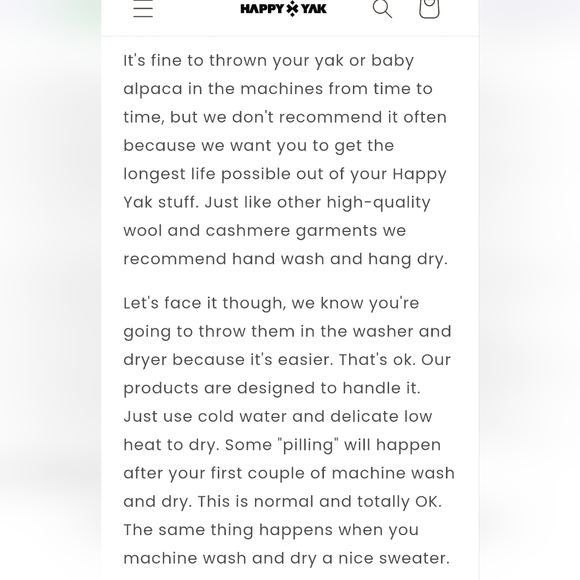 HAPPY YAK

It's fine to thrown your yak or baby alpaca in the machines from time to time, but we don't recommend it often because we want you to get the longest life possible out of your Happy Yak stuff. Just like other high-quality wool and cashmere garments we recommend hand wash and hang dry.

Let's face it though, we know you're going to throw them in the washer and dryer because it's easier. That's ok. Our products are designed to handle it. Just use cold water and delicate low heat to dry. Some "pilling" will happen after your first couple of machine wash and dry. This is normal and totally OK. The same thing happens when you machine wash and dry a nice sweater.